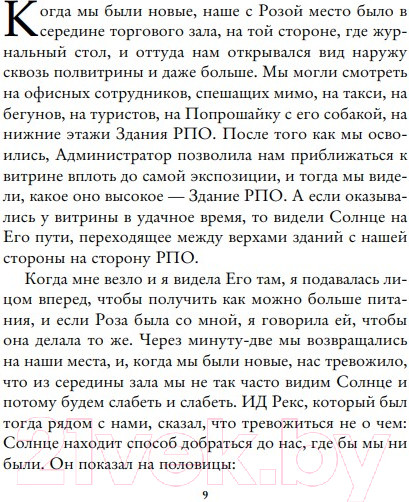 Когда мы были новые, наше с Розой место было в середине торгового зала, на той стороне, где журнальный стол, и оттуда нам открывался вид наружу сквозь полвитрины и даже больше. Мы могли смотреть на офисных сотрудников, спешащих мимо, на такси, на бегунов, на туристов, на Попрошайку с его собакой, на нижние этажи Здания РПО. После того как мы освоились, Администратор позволила нам приближаться к витрине вплоть до самой экспозиции, и тогда мы видели, какое оно высокое — Здание РПО. А если оказывались у витрины в удачное время, то видели Солнце на Его пути, переходящее между верхами зданий с нашей стороны на сторону РПО.

Когда мне везло и я видела Его там, я подавалась лицом вперед, чтобы получить как можно больше питания, и если Роза была со мной, я говорила ей, чтобы она делала то же. Через минуту-две мы возвращались на наши места, и, когда мы были новые, нас тревожило, что из середины зала мы не так часто видим Солнце и потому будем слабеть и слабеть. ИД Рекс, который был тогда рядом с нами, сказал, что тревожиться не о чем: Солнце находит способ добраться до нас, где бы мы ни были. Он показал на половицы:

21vek.by

9